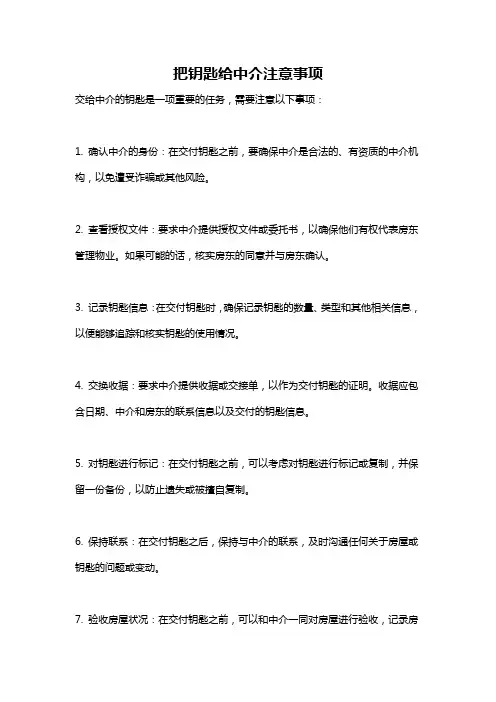 把钥匙给中介注意事项

交给中介的钥匙是一项重要的任务，需要注意以下事项：

1. 确认中介的身份：在交付钥匙之前，要确保中介是合法的、有资质的中介机构，以免遭受诈骗或其他风险。

2. 查看授权文件：要求中介提供授权文件或委托书，以确保他们有权代表房东管理物业。如果可能的话，核实房东的同意并与房东确认。

3. 记录钥匙信息：在交付钥匙时，确保记录钥匙的数量、类型和其他相关信息，以便能够追踪和核实钥匙的使用情况。

4. 交换收据：要求中介提供收据或交接单，以作为交付钥匙的证明。收据应包含日期、中介和房东的联系信息以及交付的钥匙信息。

5. 对钥匙进行标记：在交付钥匙之前，可以考虑对钥匙进行标记或复制，并保留一份备份，以防止遗失或被擅自复制。

6. 保持联系：在交付钥匙之后，保持与中介的联系，及时沟通任何关于房屋或钥匙的问题或变动。

7. 验收房屋状况：在交付钥匙之前，可以和中介一同对房屋进行验收，记录房